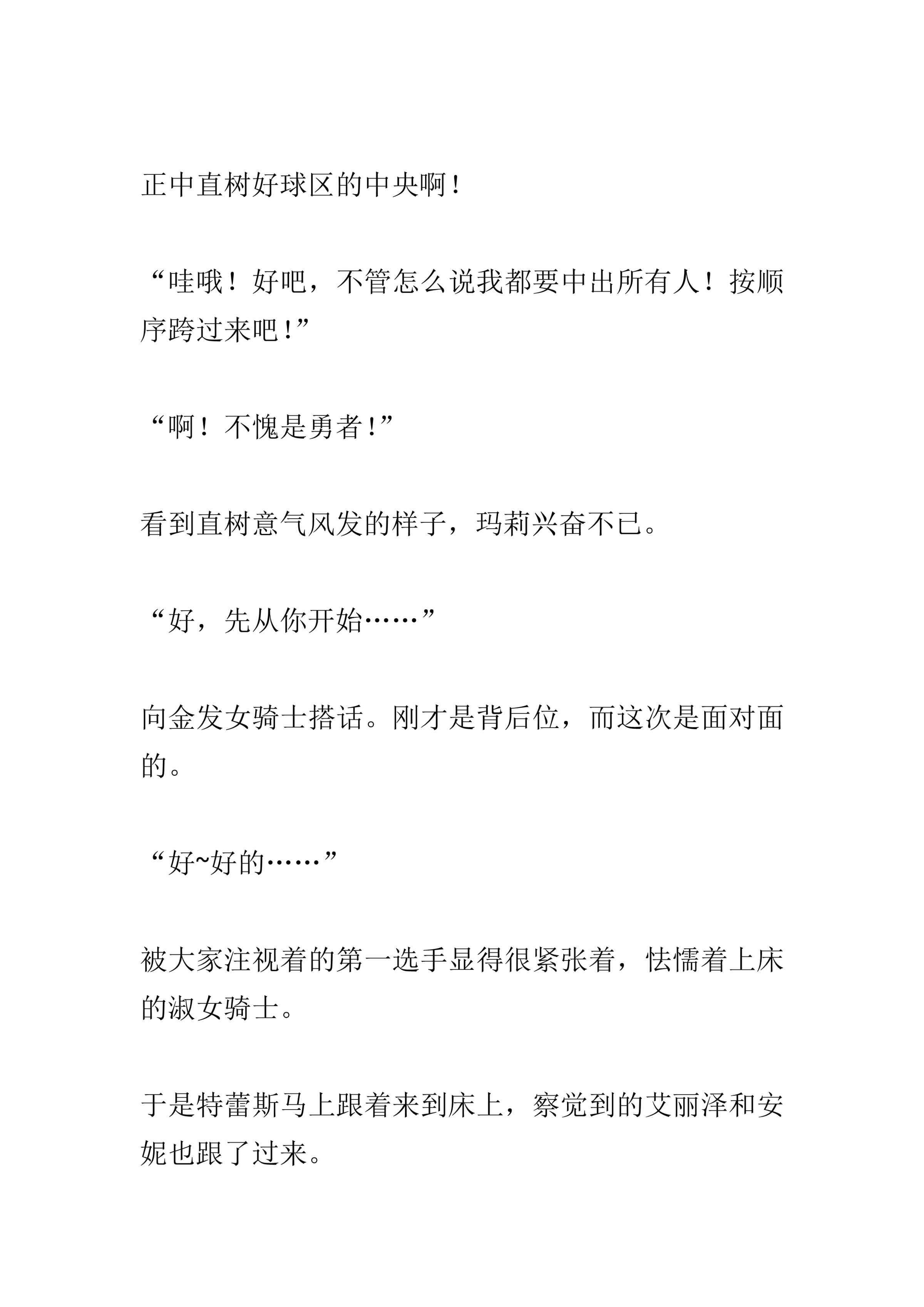 正中直树好球区的中央啊！

“哇哦！好吧，不管怎么说我都要中出所有人！按顺序跨过来吧！”

“啊！不愧是勇者！”

看到直树意气风发的样子，玛莉兴奋不已。

“好，先从你开始……”

向金发女骑士搭话。刚才是背后位，而这次是面对面的。

“好~好的……”

被大家注视着的第一选手显得很紧张着，怯懦着上床的淑女骑士。

于是特蕾斯马上跟着来到床上，察觉到的艾丽泽和安妮也跟了过来。